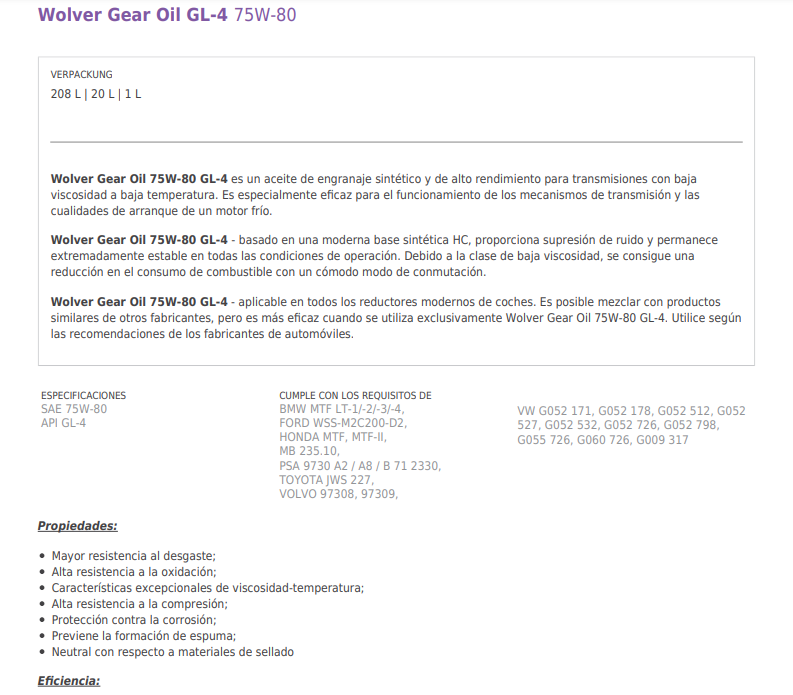 Wolver Gear Oil GL-4 75W-80

VERPACKUNG
208 L | 20 L | 1 L

Wolver Gear Oil 75W-80 GL-4 es un aceite de engranaje sintético y de alto rendimiento para transmisiones con baja viscosidad a baja temperatura. Es especialmente eficaz para el funcionamiento de los mecanismos de transmisión y las cualidades de arranque de un motor frío.

Wolver Gear Oil 75W-80 GL-4 - basado en una moderna base sintética HC, proporciona supresión de ruido y permanece extremadamente estable en todas las condiciones de operación. Debido a la clase de baja viscosidad, se consigue una reducción en el consumo de combustible con un cómodo modo de conmutación.

Wolver Gear Oil 75W-80 GL-4 - aplicable en todos los reductores modernos de coches. Es posible mezclar con productos similares de otros fabricantes, pero es más eficaz cuando se utiliza exclusivamente Wolver Gear Oil 75W-80 GL-4. Utilice según las recomendaciones de los fabricantes de automóviles.

ESPECIFICACIONES
SAE 75W-80
API GL-4

CUMPLE CON LOS REQUISITOS DE
BMW MTF LT-1/-2/-3/-4,
FORD WSS-M2C200-D2,
HONDA MTF, MTF-II,
MB 235.10,
PSA 9730 A2 / A8 / B 71 2330,
TOYOTA JWS 227,
VOLVO 97308, 97309,

VW G052 171, G052 178, G052 512, G052 527, G052 532, G052 726, G052 798, G055 726, G060 726, G009 317

Propiedades:

• Mayor resistencia al desgaste;
• Alta resistencia a la oxidación;
• Características excepcionales de viscosidad-temperatura;
• Alta resistencia a la compresión;
• Protección contra la corrosión;
• Previene la formación de espuma;
• Neutral con respecto a materiales de sellado

Eficiencia: